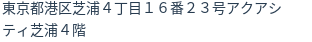 東京都港区芝浦４丁目１６番２３号アクアシティ芝浦４階